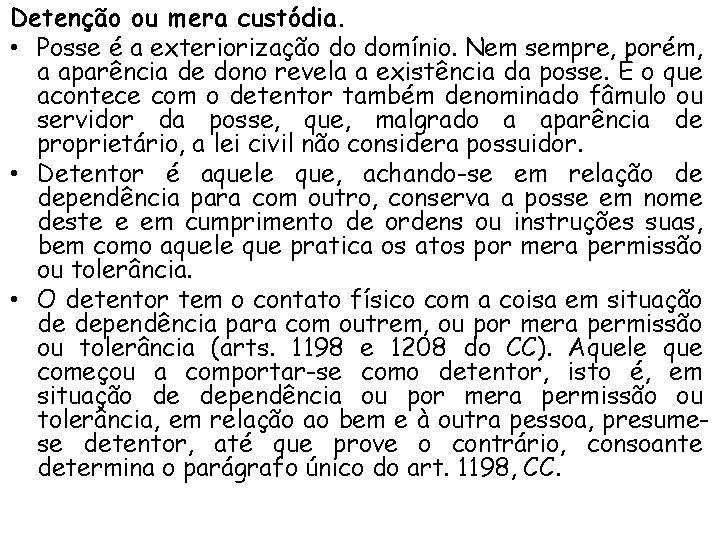 Detenção ou mera custódia.

• Posse é a exteriorização do domínio. Nem sempre, porém, a aparência de dono revela a existência da posse. É o que acontece com o detentor também denominado fâmulo ou servidor da posse, que, malgrado a aparência de proprietário, a lei civil não considera possuidor.

• Detentor é aquele que, achando-se em relação de dependência para com outro, conserva a posse em nome deste e em cumprimento de ordens ou instruções suas, bem como aquele que pratica os atos por mera permissão ou tolerância.

• O detentor tem o contato físico com a coisa em situação de dependência para com outrem, ou por mera permissão ou tolerância (arts. 1198 e 1208 do CC). Aquele que começou a comportar-se como detentor, isto é, em situação de dependência ou por mera permissão ou tolerância, em relação ao bem e à outra pessoa, presume-se detentor, até que prove o contrário, consoante determina o parágrafo único do art. 1198, CC.